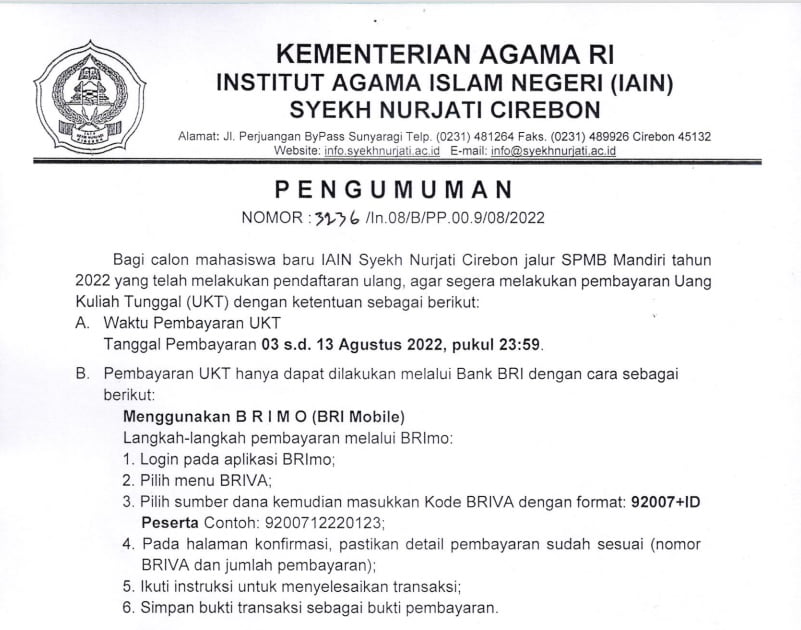 KEMENTERIAN AGAMA RI
INSTITUT AGAMA ISLAM NEGERI (IAIN)
SYEKH NURJATI CIREBON

Alamat: Jl. Perjuangan ByPass Sunyaragi Telp. (0231) 481264 Faks. (0231) 489926 Cirebon 45132
Website: info.syekhnurjati.ac.id E-mail: info@syekhnurjati.ac.id

PENGUMUMAN
NOMOR : 3236 /In.08/B/PP.00.9/08/2022

Bagi calon mahasiswa baru IAIN Syekh Nurjati Cirebon jalur SPMB Mandiri tahun 2022 yang telah melakukan pendaftaran ulang, agar segera melakukan pembayaran Uang Kuliah Tunggal (UKT) dengan ketentuan sebagai berikut:

A. Waktu Pembayaran UKT
Tanggal Pembayaran 03 s.d. 13 Agustus 2022, pukul 23:59.

B. Pembayaran UKT hanya dapat dilakukan melalui Bank BRI dengan cara sebagai berikut:
Menggunakan B R I M O (BRI Mobile)
Langkah-langkah pembayaran melalui BRImo:
1. Login pada aplikasi BRImo;
2. Pilih menu BRIVA;
3. Pilih sumber dana kemudian masukkan Kode BRIVA dengan format: 92007+ID Peserta Contoh: 9200712220123;
4. Pada halaman konfirmasi, pastikan detail pembayaran sudah sesuai (nomor BRIVA dan jumlah pembayaran);
5. Ikuti instruksi untuk menyelesaikan transaksi;
6. Simpan bukti transaksi sebagai bukti pembayaran.